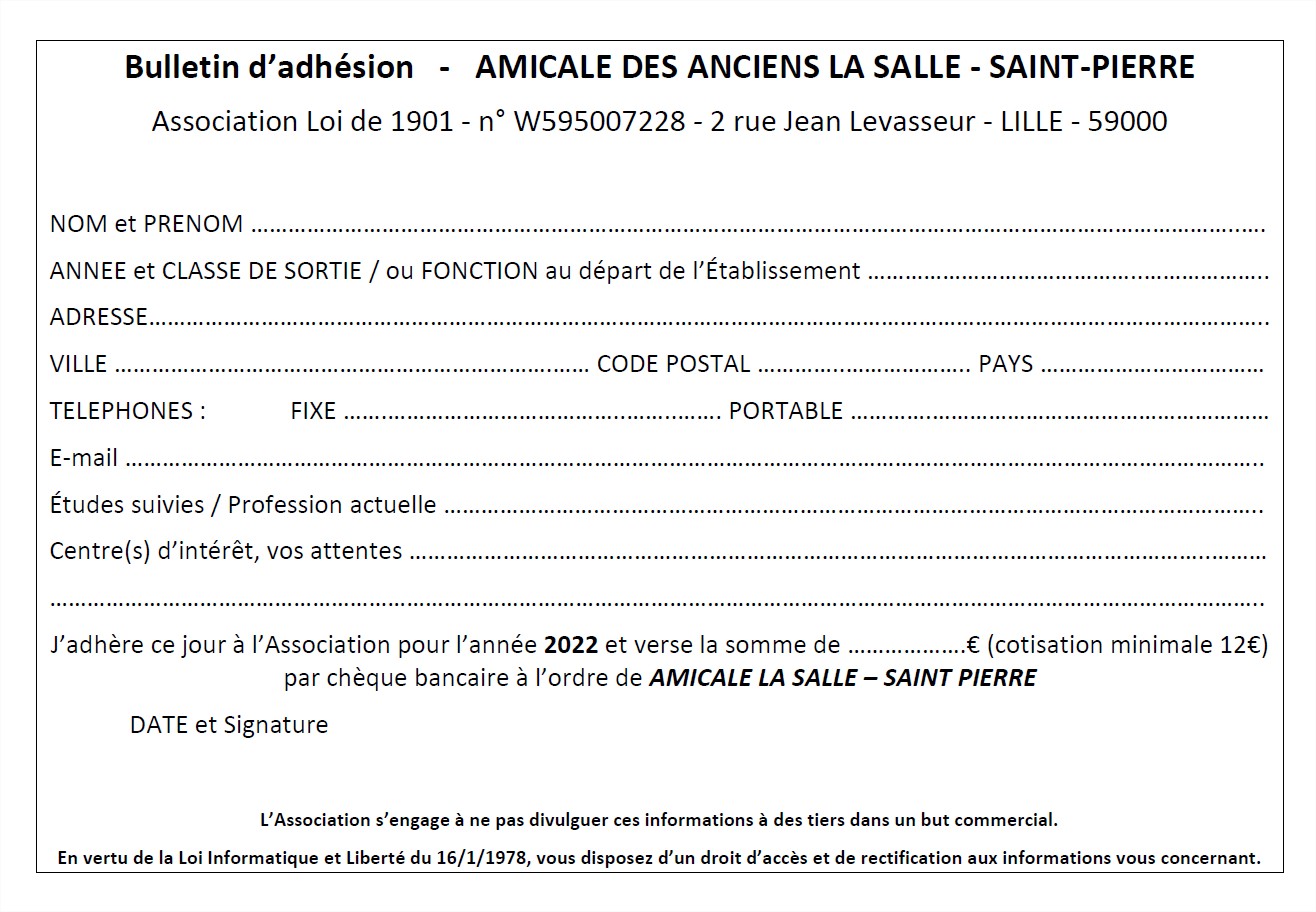 Bulletin d'adhésion - AMICALE DES ANCIENS LA SALLE - SAINT-PIERRE

Association Loi de 1901 - n° W595007228 - 2 rue Jean Levasseur - LILLE - 59000

NOM et PRENOM ____

ANNEE et CLASSE DE SORTIE / ou FONCTION au départ de l'Établissement ____

ADRESSE____

VILLE ____ CODE POSTAL ____ PAYS ____

TELEPHONES : FIXE ____ PORTABLE ____

E-mail ____

Études suivies / Profession actuelle ____

Centre(s) d'intérêt, vos attentes ____

____

J'adhère ce jour à l'Association pour l'année 2022 et verse la somme de ____€ (cotisation minimale 12€) par chèque bancaire à l'ordre de AMICALE LA SALLE – SAINT PIERRE

DATE et Signature

L'Association s'engage à ne pas divulguer ces informations à des tiers dans un but commercial.

En vertu de la Loi Informatique et Liberté du 16/1/1978, vous disposez d'un droit d'accès et de rectification aux informations vous concernant.